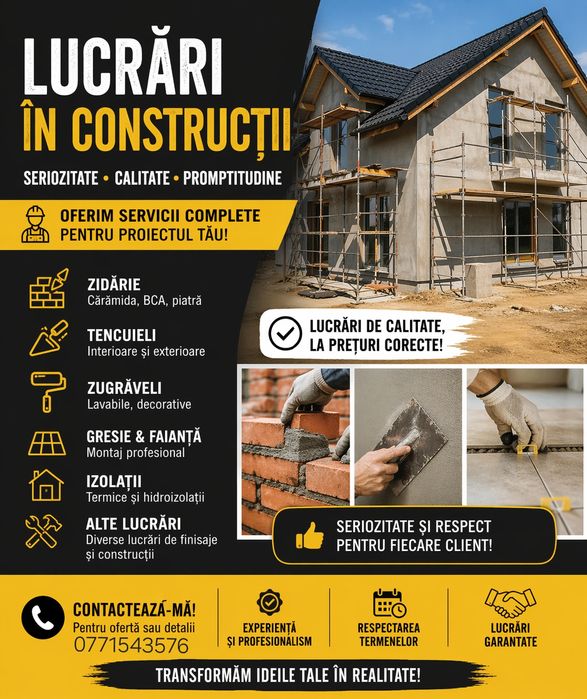 LUCRĂRI
ÎN CONSTRUCȚII

SERIOZITATE • CALITATE • PROMPTITUDINE

OFERIM SERVICII COMPLETE
PENTRU PROIECTUL TĂU!

ZIDĂRIE
Cărămida, BCA, piatră

TENCUIELI
Interioare și exterioare

ZUGRĂVELI
Lavabile, decorative

GRESIE & FAIANȚĂ
Montaj profesional

IZOLAȚII
Termice și hidroizolații

ALTE LUCRĂRI
Diverse lucrări de finisaje și construcții

LUCRĂRI DE CALITATE,
LA PREȚURI CORECTE!

SERIOZITATE ȘI RESPECT
PENTRU FIECARE CLIENT!

CONTACTEAZĂ-MĂ!
Pentru ofertă sau detalii
0771543576

EXPERIENȚĂ
ȘI PROFESIONALISM

RESPECTAREA
TERMENELOR

LUCRĂRI
GARANTATE

TRANSFORMĂM IDEILE TALE ÎN REALITATE!